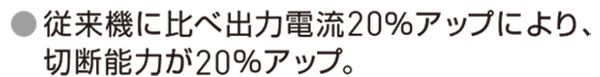 ● 従来機に比べ出力電流20%アップにより、切断能力が20%アップ。